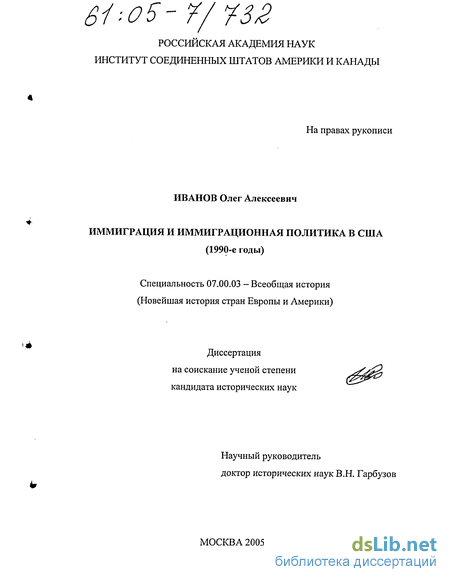 61:05-7/732

РОССИЙСКАЯ АКАДЕМИЯ НАУК
ИНСТИТУТ СОЕДИНЕННЫХ ШТАТОВ АМЕРИКИ И КАНАДЫ

На правах рукописи

ИВАНОВ Олег Алексеевич

ИММИГРАЦИЯ И ИММИГРАЦИОННАЯ ПОЛИТИКА В США
(1990-е годы)

Специальность 07.00.03 – Всеобщая история
(Новейшая история стран Европы и Америки)

Диссертация
на соискание ученой степени
кандидата исторических наук

Научный руководитель
доктор исторических наук В.Н. Гарбузов

МОСКВА 2005

dsLib.net
библиотека диссертаций